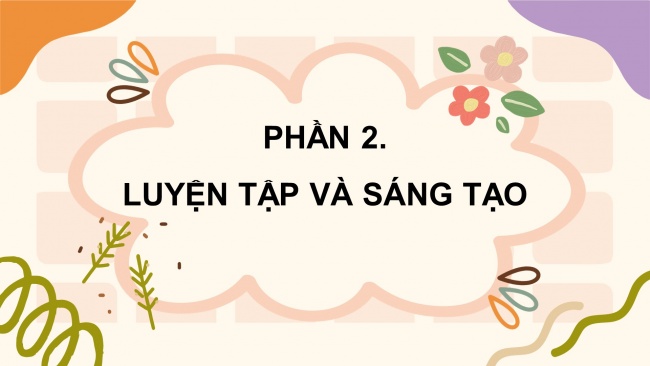 PHẦN 2.

LUYỆN TẬP VÀ SÁNG TẠO